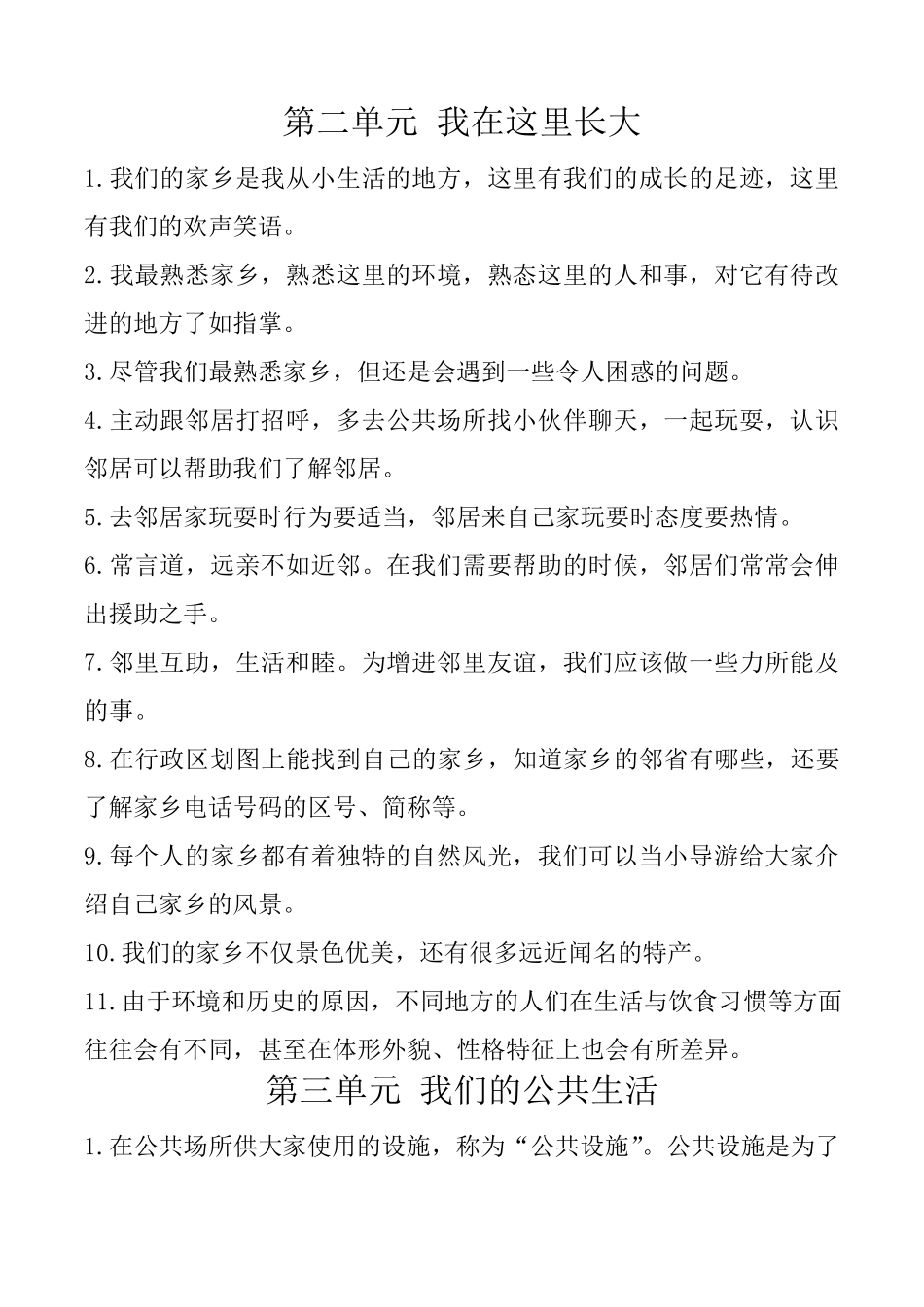 第二单元 我在这里长大

1.我们的家乡是我从小生活的地方，这里有我们的成长的足迹，这里有我们的欢声笑语。

2.我最熟悉家乡，熟悉这里的环境，熟态这里的人和事，对它有待改进的地方了如指掌。

3.尽管我们最熟悉家乡，但还是会遇到一些令人困惑的问题。

4.主动跟邻居打招呼，多去公共场所找小伙伴聊天，一起玩耍，认识邻居可以帮助我们了解邻居。

5.去邻居家玩耍时行为要适当，邻居来自己家玩耍时态度要热情。

6.常言道，远亲不如近邻。在我们需要帮助的时候，邻居们常常会伸出援助之手。

7.邻里互助，生活和睦。为增进邻里友谊，我们应该做一些力所能及的事。

8.在行政区划图上能找到自己的家乡，知道家乡的邻省有哪些，还要了解家乡电话号码的区号、简称等。

9.每个人的家乡都有着独特的自然风光，我们可以当小导游给大家介绍自己家乡的风景。

10.我们的家乡不仅景色优美，还有很多远近闻名的特产。

11.由于环境和历史的原因，不同地方的人们在生活与饮食习惯等方面往往会有不同，甚至在体形外貌、性格特征上也会有所差异。

第三单元 我们的公共生活

1.在公共场所供大家使用的设施，称为“公共设施”。公共设施是为了